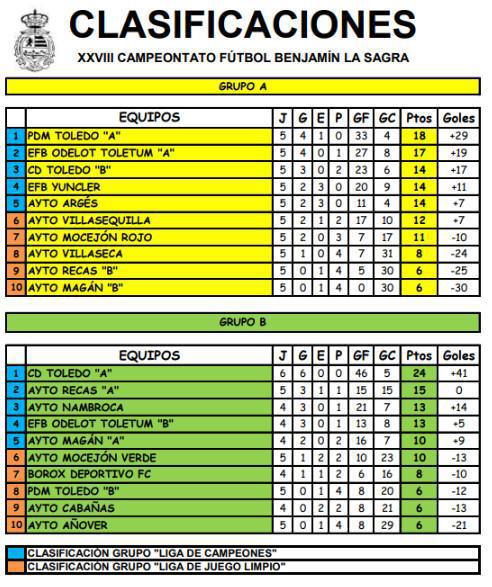 CLASIFICACIONES

XXVIII CAMPEONTATO FÚTBOL BENJAMÍN LA SAGRA

GRUPO A

| | EQUIPOS | J | G | E | P | GF | GC | Ptos | Goles |
|---|---|---|---|---|---|---|---|---|---|
| 1 | PDM TOLEDO "A" | 5 | 4 | 1 | 0 | 33 | 4 | 18 | +29 |
| 2 | EFB ODELOT TOLETUM "A" | 5 | 4 | 0 | 1 | 27 | 8 | 17 | +19 |
| 3 | CD TOLEDO "B" | 5 | 3 | 0 | 2 | 23 | 6 | 14 | +17 |
| 4 | EFB YUNCLER | 5 | 2 | 3 | 0 | 20 | 9 | 14 | +11 |
| 5 | AYTO ARGÉS | 5 | 2 | 3 | 0 | 11 | 4 | 14 | +7 |
| 6 | AYTO VILLASEQUILLA | 5 | 2 | 1 | 2 | 17 | 10 | 12 | +7 |
| 7 | AYTO MOCEJÓN ROJO | 5 | 2 | 0 | 3 | 7 | 17 | 11 | -10 |
| 8 | AYTO VILLASECA | 5 | 1 | 0 | 4 | 7 | 31 | 8 | -24 |
| 9 | AYTO RECAS "B" | 5 | 0 | 1 | 4 | 5 | 30 | 6 | -25 |
| 10 | AYTO MAGÁN "B" | 5 | 0 | 1 | 4 | 0 | 30 | 6 | -30 |

GRUPO B

| | EQUIPOS | J | G | E | P | GF | GC | Ptos | Goles |
|---|---|---|---|---|---|---|---|---|---|
| 1 | CD TOLEDO "A" | 6 | 6 | 0 | 0 | 46 | 5 | 24 | +41 |
| 2 | AYTO RECAS "A" | 5 | 3 | 1 | 1 | 15 | 15 | 15 | 0 |
| 3 | AYTO NAMBROCA | 4 | 3 | 0 | 1 | 21 | 7 | 13 | +14 |
| 4 | EFB ODELOT TOLETUM "B" | 4 | 3 | 0 | 1 | 13 | 8 | 13 | +5 |
| 5 | AYTO MAGÁN "A" | 4 | 2 | 0 | 2 | 16 | 7 | 10 | +9 |
| 6 | AYTO MOCEJÓN VERDE | 5 | 1 | 2 | 2 | 10 | 23 | 10 | -13 |
| 7 | BOROX DEPORTIVO FC | 4 | 1 | 1 | 2 | 6 | 16 | 8 | -10 |
| 8 | PDM TOLEDO "B" | 5 | 0 | 1 | 4 | 8 | 20 | 6 | -12 |
| 9 | AYTO CABAÑAS | 4 | 0 | 2 | 2 | 8 | 21 | 6 | -13 |
| 10 | AYTO AÑOVER | 5 | 0 | 1 | 4 | 8 | 29 | 6 | -21 |

CLASIFICACIÓN GRUPO "LIGA DE CAMPEONES"
CLASIFICACIÓN GRUPO "LIGA DE JUEGO LIMPIO"